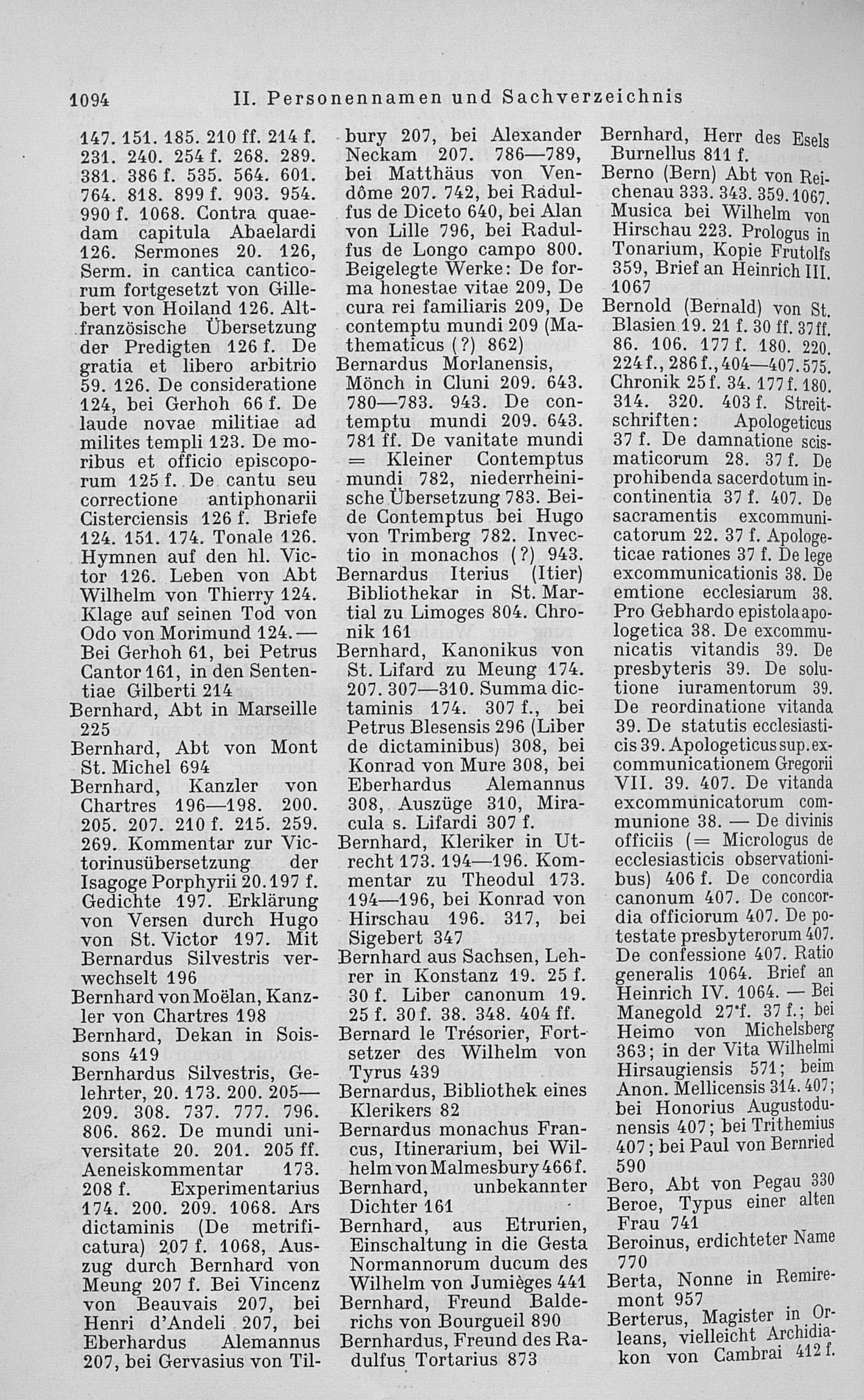 1094 II. Personennamen und Sachverzeichnis

147. 151. 185. 210 ff. 214 f. 231. 240. 254 f. 268. 289. 381. 386 f. 535. 564. 601. 764. 818. 899 f. 903. 954. 990 f. 1068. Contra quaedam capitula Abaelardi 126. Sermones 20. 126, Serm. in cantica canticorum fortgesetzt von Gillebert von Hoiland 126. Altfranzösische Übersetzung der Predigten 126 f. De gratia et libero arbitrio 59. 126. De consideratione 124, bei Gerhoh 66 f. De laude novae militiae ad milites templi 123. De moribus et officio episcoporum 125 f. De cantu seu correctione antiphonarii Cisterciensis 126 f. Briefe 124. 151. 174. Tonale 126. Hymnen auf den hl. Victor 126. Leben von Abt Wilhelm von Thierry 124. Klage auf seinen Tod von Odo von Morimund 124. — Bei Gerhoh 61, bei Petrus Cantor 161, in den Sententiae Gilberti 214
Bernhard, Abt in Marseille 225
Bernhard, Abt von Mont St. Michel 694
Bernhard, Kanzler von Chartres 196—198. 200. 205. 207. 210 f. 215. 259. 269. Kommentar zur Victorinusübersetzung der Isagoge Porphyrii 20. 197 f. Gedichte 197. Erklärung von Versen durch Hugo von St. Victor 197. Mit Bernardus Silvestris verwechselt 196
Bernhard von Moëlan, Kanzler von Chartres 198
Bernhard, Dekan in Soissons 419
Bernhardus Silvestris, Gelehrter, 20. 173. 200. 205—209. 308. 737. 777. 796. 806. 862. De mundi universitate 20. 201. 205 ff. Aeneiskommentar 173. 208 f. Experimentarius 174. 200. 209. 1068. Ars dictaminis (De metrificatura) 207 f. 1068, Auszug durch Bernhard von Meung 207 f. Bei Vincenz von Beauvais 207, bei Henri d'Andeli 207, bei Eberhardus Alemannus 207, bei Gervasius von Tilbury 207, bei Alexander Neckam 207. 786—789, bei Matthäus von Vendôme 207. 742, bei Radulfus de Diceto 640, bei Alan von Lille 796, bei Radulfus de Longo campo 800. Beigelegte Werke: De forma honestae vitae 209, De cura rei familiaris 209, De contemptu mundi 209 (Mathematicus (?) 862)
Bernardus Morlanensis, Mönch in Cluni 209. 643. 780—783. 943. De contemptu mundi 209. 643. 781 ff. De vanitate mundi = Kleiner Contemptus mundi 782, niederrheinische Übersetzung 783. Beide Contemptus bei Hugo von Trimberg 782. Invectio in monachos (?) 943.
Bernardus Iterius (Itier) Bibliothekar in St. Martial zu Limoges 804. Chronik 161
Bernhard, Kanonikus von St. Lifard zu Meung 174. 207. 307—310. Summa dictaminis 174. 307 f., bei Petrus Blesensis 296 (Liber de dictaminibus) 308, bei Konrad von Mure 308, bei Eberhardus Alemannus 308, Auszüge 310, Miracula s. Lifardi 307 f.
Bernhard, Kleriker in Utrecht 173. 194—196. Kommentar zu Theodul 173. 194—196, bei Konrad von Hirschau 196. 317, bei Sigebert 347
Bernhard aus Sachsen, Lehrer in Konstanz 19. 25 f. 30 f. Liber canonum 19. 25 f. 30 f. 38. 348. 404 ff.
Bernard le Trésorier, Fortsetzer des Wilhelm von Tyrus 439
Bernardus, Bibliothek eines Klerikers 82
Bernardus monachus Francus, Itinerarium, bei Wilhelm von Malmesbury 466 f.
Bernhard, unbekannter Dichter 161
Bernhard, aus Etrurien, Einschaltung in die Gesta Normannorum ducum des Wilhelm von Jumièges 441
Bernhard, Freund Balderichs von Bourgueil 890
Bernhardus, Freund des Radulfus Tortarius 873
Bernhard, Herr des Esels Burnellus 811 f.
Berno (Bern) Abt von Reichenau 333. 343. 359. 1067. Musica bei Wilhelm von Hirschau 223. Prologus in Tonarium, Kopie Frutolfs 359, Brief an Heinrich III. 1067
Bernold (Bernald) von St. Blasien 19. 21 f. 30 ff. 37 ff. 86. 106. 177 f. 180. 220. 224 f., 286 f., 404—407. 575. Chronik 25 f. 34. 177 f. 180. 314. 320. 403 f. Streitschriften: Apologeticus 37 f. De damnatione scismaticorum 28. 37 f. De prohibenda sacerdotum incontinentia 37 f. 407. De sacramentis excommunicatorum 22. 37 f. Apologeticae rationes 37 f. De lege excommunicationis 38. De emtione ecclesiarum 38. Pro Gebhardo epistola apologetica 38. De excommunicatis vitandis 39. De presbyteris 39. De solutione iuramentorum 39. De reordinatione vitanda 39. De statutis ecclesiasticis 39. Apologeticus sup. excommunicationem Gregorii VII. 39. 407. De vitanda excommunicatorum communione 38. — De divinis officiis (= Micrologus de ecclesiasticis observationibus) 406 f. De concordia canonum 407. De concordia officiorum 407. De potestate presbyterorum 407. De confessione 407. Ratio generalis 1064. Brief an Heinrich IV. 1064. — Bei Manegold 27 f. 37 f.; bei Heimo von Michelsberg 363; in der Vita Wilhelmi Hirsaugiensis 571; beim Anon. Mellicensis 314. 407; bei Honorius Augustodunensis 407; bei Trithemius 407; bei Paul von Bernried 590
Bero, Abt von Pegau 330
Beroe, Typus einer alten Frau 741
Beroinus, erdichteter Name 770
Berta, Nonne in Remiremont 957
Berterus, Magister in Orleans, vielleicht Archidiakon von Cambrai 412 f.